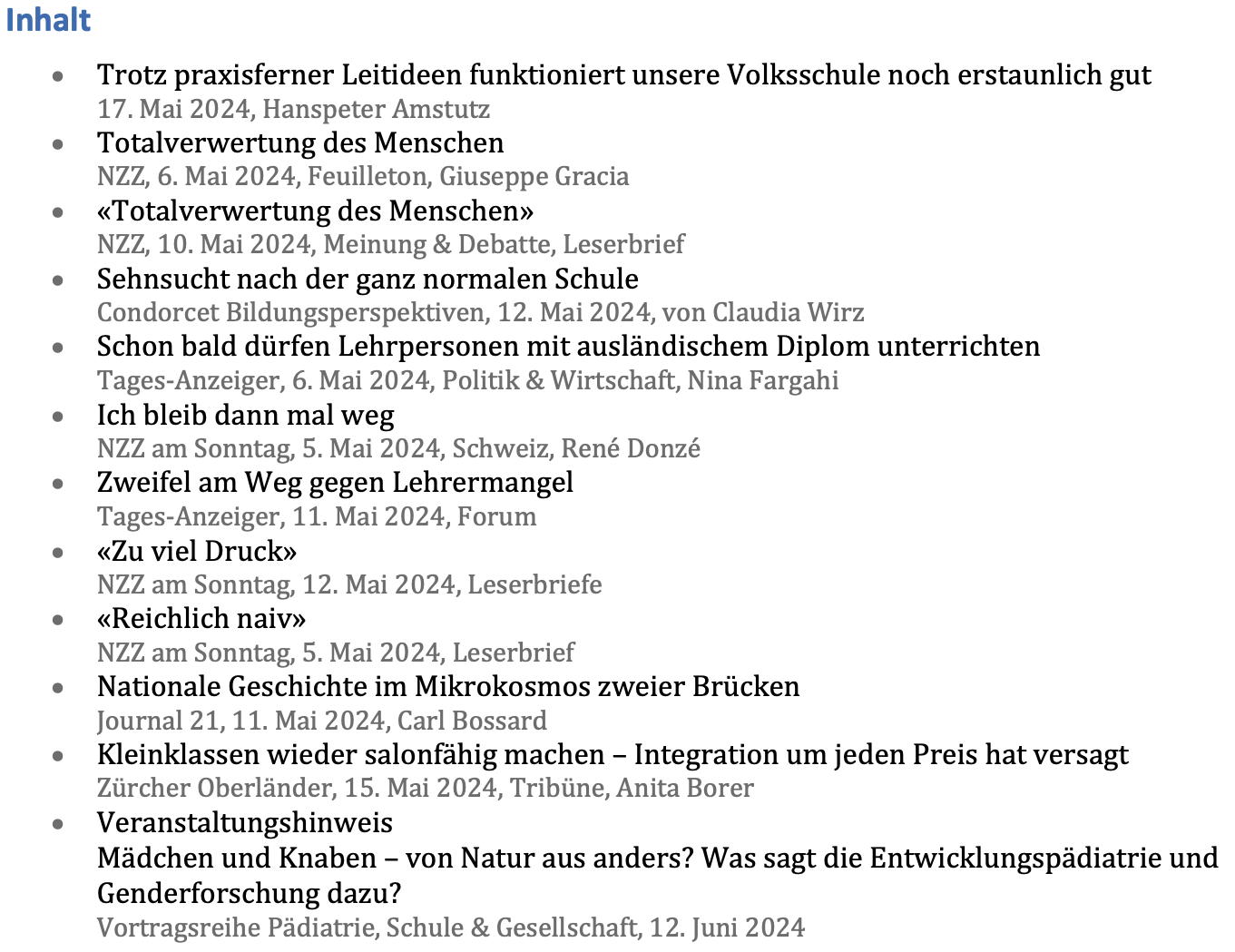 Inhalt

• Trotz praxisferner Leitideen funktioniert unsere Volksschule noch erstaunlich gut
17. Mai 2024, Hanspeter Amstutz
• Totalverwertung des Menschen
NZZ, 6. Mai 2024, Feuilleton, Giuseppe Gracia
• «Totalverwertung des Menschen»
NZZ, 10. Mai 2024, Meinung & Debatte, Leserbrief
• Sehnsucht nach der ganz normalen Schule
Condorcet Bildungsperspektiven, 12. Mai 2024, von Claudia Wirz
• Schon bald dürfen Lehrpersonen mit ausländischem Diplom unterrichten
Tages-Anzeiger, 6. Mai 2024, Politik & Wirtschaft, Nina Fargahi
• Ich bleib dann mal weg
NZZ am Sonntag, 5. Mai 2024, Schweiz, René Donzé
• Zweifel am Weg gegen Lehrermangel
Tages-Anzeiger, 11. Mai 2024, Forum
• «Zu viel Druck»
NZZ am Sonntag, 12. Mai 2024, Leserbriefe
• «Reichlich naiv»
NZZ am Sonntag, 5. Mai 2024, Leserbrief
• Nationale Geschichte im Mikrokosmos zweier Brücken
Journal 21, 11. Mai 2024, Carl Bossard
• Kleinklassen wieder salonfähig machen – Integration um jeden Preis hat versagt
Zürcher Oberländer, 15. Mai 2024, Tribüne, Anita Borer
• Veranstaltungshinweis
Mädchen und Knaben – von Natur aus anders? Was sagt die Entwicklungspädiatrie und Genderforschung dazu?
Vortragsreihe Pädiatrie, Schule & Gesellschaft, 12. Juni 2024